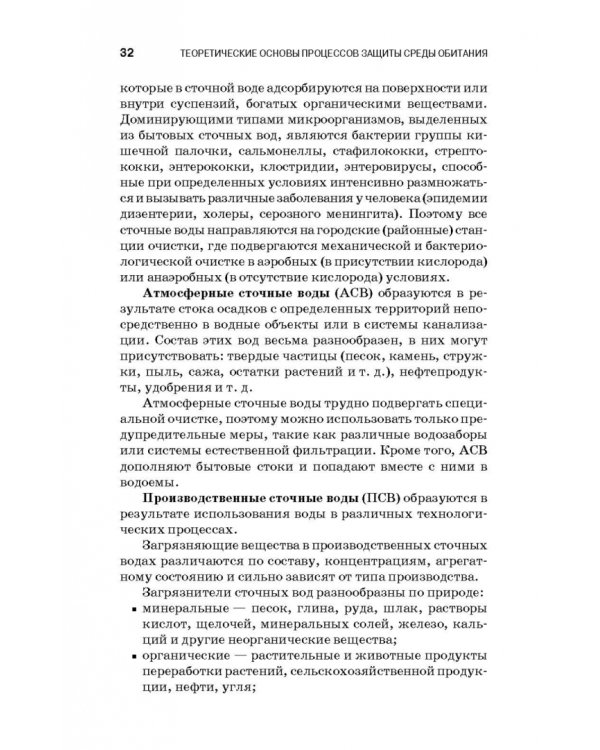 32 ТЕОРЕТИЧЕСКИЕ ОСНОВЫ ПРОЦЕССОВ ЗАЩИТЫ СРЕДЫ ОБИТАНИЯ

которые в сточной воде адсорбируются на поверхности или внутри суспензий, богатых органическими веществами. Доминирующими типами микроорганизмов, выделенных из бытовых сточных вод, являются бактерии группы кишечной палочки, сальмонеллы, стафилококки, стрептококки, энтерококки, клостридии, энтеровирусы, способные при определенных условиях интенсивно размножаться и вызывать различные заболевания у человека (эпидемии дизентерии, холеры, серозного менингита). Поэтому все сточные воды направляются на городские (районные) станции очистки, где подвергаются механической и бактериологической очистке в аэробных (в присутствии кислорода) или анаэробных (в отсутствие кислорода) условиях.

Атмосферные сточные воды (АСВ) образуются в результате стока осадков с определенных территорий непосредственно в водные объекты или в системы канализации. Состав этих вод весьма разнообразен, в них могут присутствовать: твердые частицы (песок, камень, стружки, пыль, сажа, остатки растений и т. д.), нефтепродукты, удобрения и т. д.

Атмосферные сточные воды трудно подвергать специальной очистке, поэтому можно использовать только предупредительные меры, такие как различные водозаборы или системы естественной фильтрации. Кроме того, АСВ дополняют бытовые стоки и попадают вместе с ними в водоемы.

Производственные сточные воды (ПСВ) образуются в результате использования воды в различных технологических процессах.

Загрязняющие вещества в производственных сточных водах различаются по составу, концентрациям, агрегатному состоянию и сильно зависят от типа производства.

Загрязнители сточных вод разнообразны по природе:
• минеральные — песок, глина, руда, шлак, растворы кислот, щелочей, минеральных солей, железо, кальций и другие неорганические вещества;
• органические — растительные и животные продукты переработки растений, сельскохозяйственной продукции, нефти, угля;